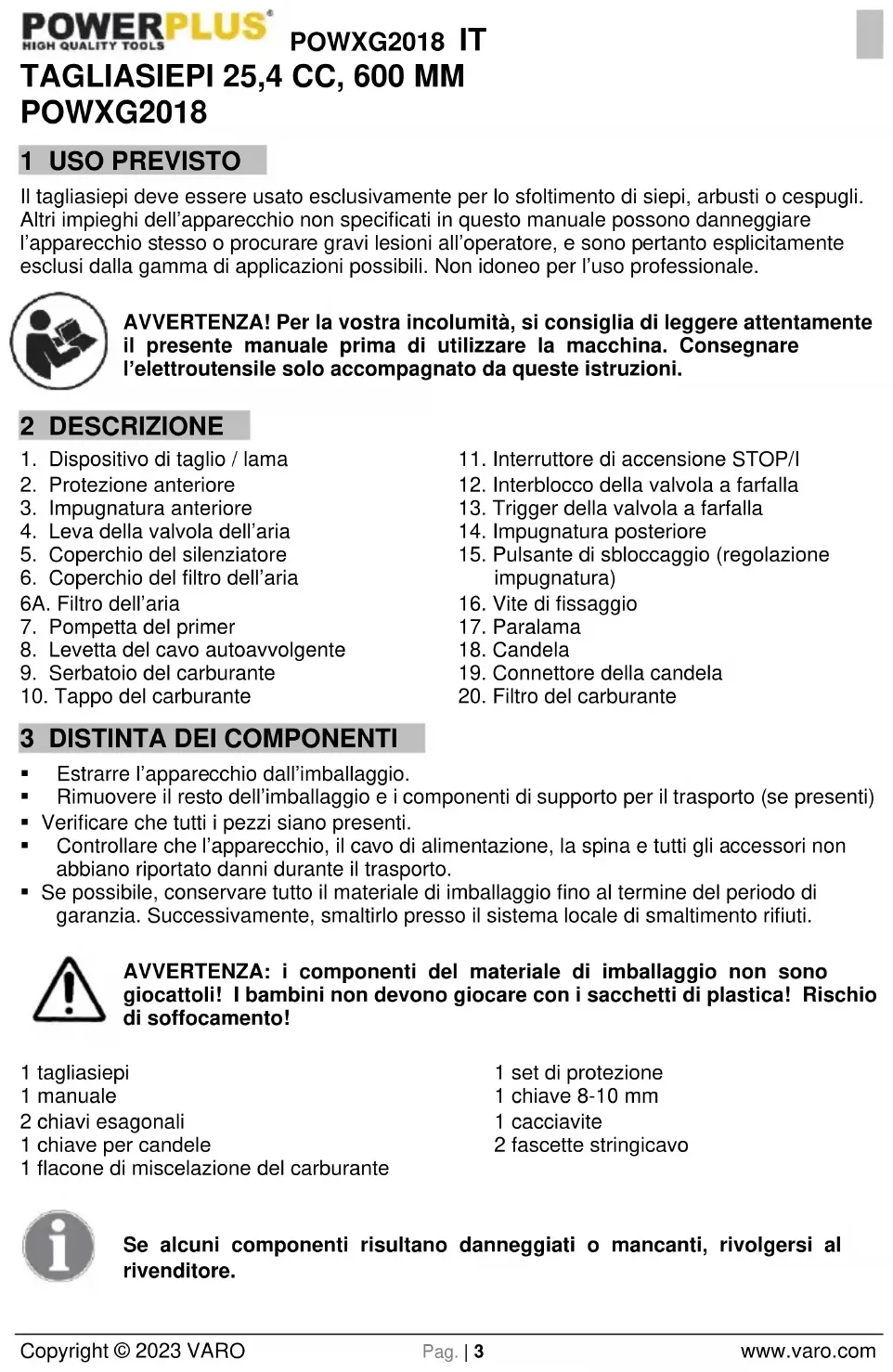 POWERPLUS®
HIGH QUALITY TOOLS

POWXG2018 IT

TAGLIASIEPI 25,4 CC, 600 MM
POWXG2018

1 USO PREVISTO

Il tagliasiepi deve essere usato esclusivamente per lo sfoltimento di siepi, arbusti o cespugli. Altri impieghi dell'apparecchio non specificati in questo manuale possono danneggiare l'apparecchio stesso o procurare gravi lesioni all'operatore, e sono pertanto esplicitamente esclusi dalla gamma di applicazioni possibili. Non idoneo per l'uso professionale.

AVVERTENZA! Per la vostra incolumità, si consiglia di leggere attentamente il presente manuale prima di utilizzare la macchina. Consegnare l'elettroutensile solo accompagnato da queste istruzioni.

2 DESCRIZIONE

1. Dispositivo di taglio / lama
2. Protezione anteriore
3. Impugnatura anteriore
4. Leva della valvola dell'aria
5. Coperchio del silenziatore
6. Coperchio del filtro dell'aria
6A. Filtro dell'aria
7. Pompetta del primer
8. Levetta del cavo autoavvolgente
9. Serbatoio del carburante
10. Tappo del carburante

11. Interruttore di accensione STOP/I
12. Interblocco della valvola a farfalla
13. Trigger della valvola a farfalla
14. Impugnatura posteriore
15. Pulsante di sbloccaggio (regolazione impugnatura)
16. Vite di fissaggio
17. Paralama
18. Candela
19. Connettore della candela
20. Filtro del carburante

3 DISTINTA DEI COMPONENTI

▪ Estrarre l'apparecchio dall'imballaggio.
▪ Rimuovere il resto dell'imballaggio e i componenti di supporto per il trasporto (se presenti)
▪ Verificare che tutti i pezzi siano presenti.
▪ Controllare che l'apparecchio, il cavo di alimentazione, la spina e tutti gli accessori non abbiano riportato danni durante il trasporto.
▪ Se possibile, conservare tutto il materiale di imballaggio fino al termine del periodo di garanzia. Successivamente, smaltirlo presso il sistema locale di smaltimento rifiuti.

AVVERTENZA: i componenti del materiale di imballaggio non sono giocattoli! I bambini non devono giocare con i sacchetti di plastica! Rischio di soffocamento!

1 tagliasiepi
1 manuale
2 chiavi esagonali
1 chiave per candele
1 flacone di miscelazione del carburante

1 set di protezione
1 chiave 8-10 mm
1 cacciavite
2 fascette stringicavo

Se alcuni componenti risultano danneggiati o mancanti, rivolgersi al rivenditore.

Copyright © 2023 VARO
Pag. | 3
www.varo.com